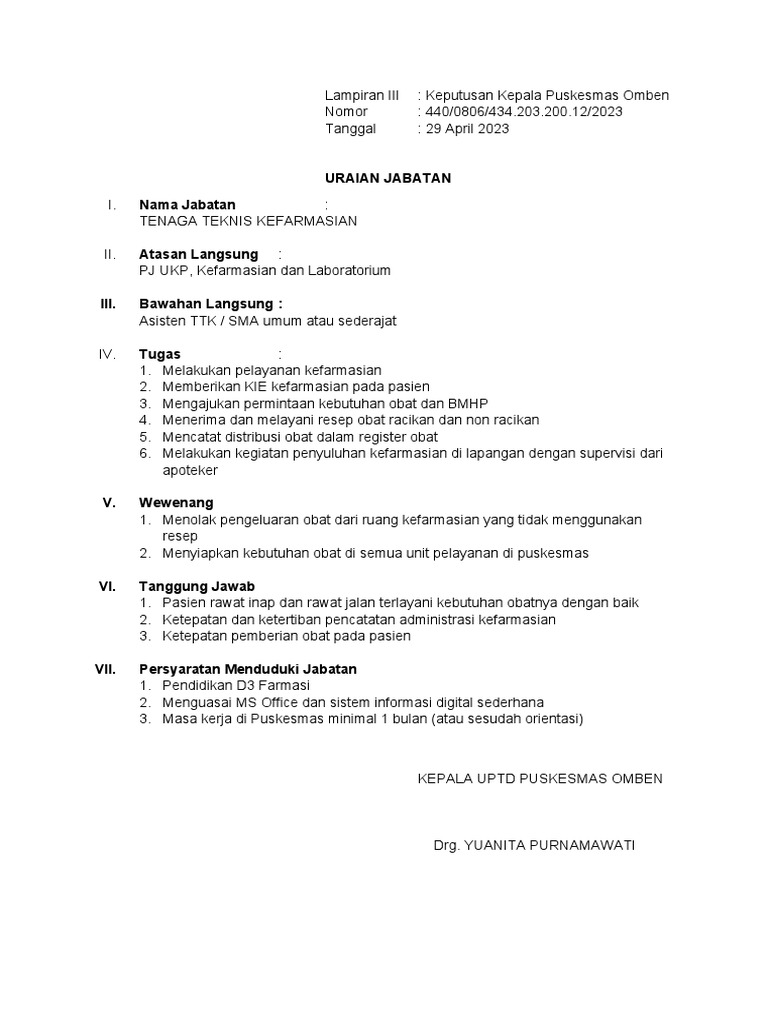 Lampiran III : Keputusan Kepala Puskesmas Omben
Nomor : 440/0806/434.203.200.12/2023
Tanggal : 29 April 2023

URAIAN JABATAN

I. Nama Jabatan :
TENAGA TEKNIS KEFARMASIAN

II. Atasan Langsung :
PJ UKP, Kefarmasian dan Laboratorium

III. Bawahan Langsung :
Asisten TTK / SMA umum atau sederajat

IV. Tugas :
1. Melakukan pelayanan kefarmasian
2. Memberikan KIE kefarmasian pada pasien
3. Mengajukan permintaan kebutuhan obat dan BMHP
4. Menerima dan melayani resep obat racikan dan non racikan
5. Mencatat distribusi obat dalam register obat
6. Melakukan kegiatan penyuluhan kefarmasian di lapangan dengan supervisi dari apoteker

V. Wewenang
1. Menolak pengeluaran obat dari ruang kefarmasian yang tidak menggunakan resep
2. Menyiapkan kebutuhan obat di semua unit pelayanan di puskesmas

VI. Tanggung Jawab
1. Pasien rawat inap dan rawat jalan terlayani kebutuhan obatnya dengan baik
2. Ketepatan dan ketertiban pencatatan administrasi kefarmasian
3. Ketepatan pemberian obat pada pasien

VII. Persyaratan Menduduki Jabatan
1. Pendidikan D3 Farmasi
2. Menguasai MS Office dan sistem informasi digital sederhana
3. Masa kerja di Puskesmas minimal 1 bulan (atau sesudah orientasi)

KEPALA UPTD PUSKESMAS OMBEN

Drg. YUANITA PURNAMAWATI